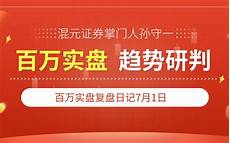 混元证券掌门人孙守一

百万实盘 趋势研判

百万实盘复盘日记7月1日